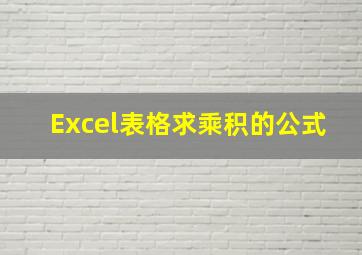 Excel表格求乘积的公式